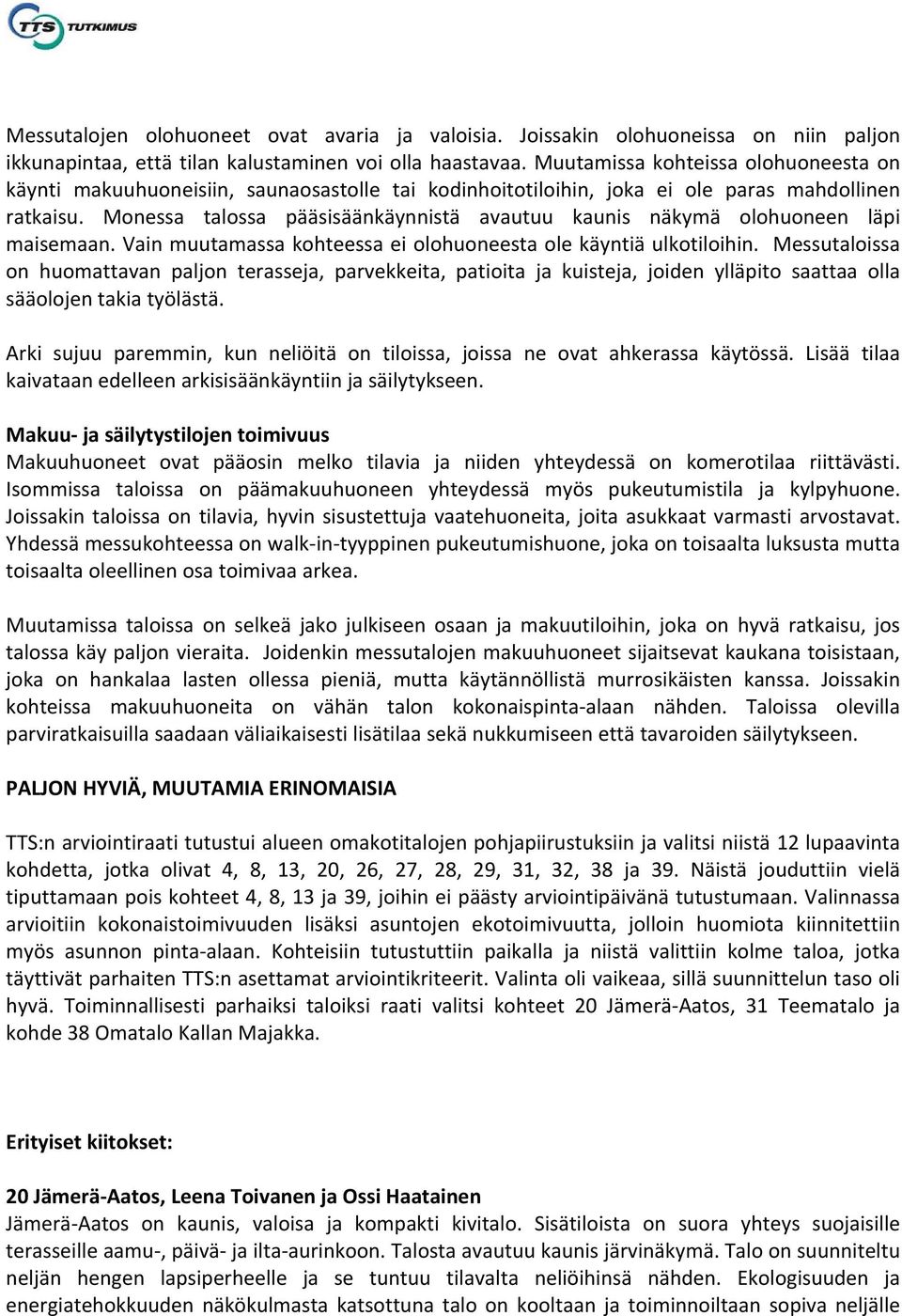 TTS TUTKIMUS

Messutalojen olohuoneet ovat avaria ja valoisia. Joissakin olohuoneissa on niin paljon ikkunapintaa, että tilan kalustaminen voi olla haastavaa. Muutamissa kohteissa olohuoneesta on käynti makuuhuoneisiin, saunaosastolle tai kodinhoitotiloihin, joka ei ole paras mahdollinen ratkaisu. Monessa talossa pääsisäänkäynnistä avautuu kaunis näkymä olohuoneen läpi maisemaan. Vain muutamassa kohteessa ei olohuoneesta ole käyntiä ulkotiloihin. Messutaloissa on huomattavan paljon terasseja, parvekkeita, patioita ja kuisteja, joiden ylläpito saattaa olla sääolojen takia työlästä.

Arki sujuu paremmin, kun neliöitä on tiloissa, joissa ne ovat ahkerassa käytössä. Lisää tilaa kaivataan edelleen arkisisäänkäyntiin ja säilytykseen.

Makuu- ja säilytystilojen toimivuus
Makuuhuoneet ovat pääosin melko tilavia ja niiden yhteydessä on komerotilaa riittävästi. Isommissa taloissa on päämakuuhuoneen yhteydessä myös pukeutumistila ja kylpyhuone. Joissakin taloissa on tilavia, hyvin sisustettuja vaatehuoneita, joita asukkaat varmasti arvostavat. Yhdessä messukohteessa on walk-in-tyyppinen pukeutumishuone, joka on toisaalta luksusta mutta toisaalta oleellinen osa toimivaa arkea.

Muutamissa taloissa on selkeä jako julkiseen osaan ja makuutiloihin, joka on hyvä ratkaisu, jos talossa käy paljon vieraita. Joidenkin messutalojen makuuhuoneet sijaitsevat kaukana toisistaan, joka on hankalaa lasten ollessa pieniä, mutta käytännöllistä murrosikäisten kanssa. Joissakin kohteissa makuuhuoneita on vähän talon kokonaispinta-alaan nähden. Taloissa olevilla parviratkaisuilla saadaan väliaikaisesti lisätilaa sekä nukkumiseen että tavaroiden säilytykseen.

PALJON HYVIÄ, MUUTAMIA ERINOMAISIA

TTS:n arviointiraati tutustui alueen omakotitalojen pohjapiirustuksiin ja valitsi niistä 12 lupaavinta kohdetta, jotka olivat 4, 8, 13, 20, 26, 27, 28, 29, 31, 32, 38 ja 39. Näistä jouduttiin vielä tiputtamaan pois kohteet 4, 8, 13 ja 39, joihin ei päästy arviointipäivänä tutustumaan. Valinnassa arvioitiin kokonaistoimivuuden lisäksi asuntojen ekotoimivuutta, jolloin huomiota kiinnitettiin myös asunnon pinta-alaan. Kohteisiin tutustuttiin paikalla ja niistä valittiin kolme taloa, jotka täyttivät parhaiten TTS:n asettamat arviointikriteerit. Valinta oli vaikeaa, sillä suunnittelun taso oli hyvä. Toiminnallisesti parhaiksi taloiksi raati valitsi kohteet 20 Jämerä-Aatos, 31 Teematalo ja kohde 38 Omatalo Kallan Majakka.

Erityiset kiitokset:

20 Jämerä-Aatos, Leena Toivanen ja Ossi Haatainen
Jämerä-Aatos on kaunis, valoisa ja kompakti kivitalo. Sisätiloista on suora yhteys suojaisille terasseille aamu-, päivä- ja ilta-aurinkoon. Talosta avautuu kaunis järvinäkymä. Talo on suunniteltu neljän hengen lapsiperheelle ja se tuntuu tilavalta neliöihinsä nähden. Ekologisuuden ja energiatehokkuuden näkökulmasta katsottuna talo on kooltaan ja toiminnoiltaan sopiva neljälle